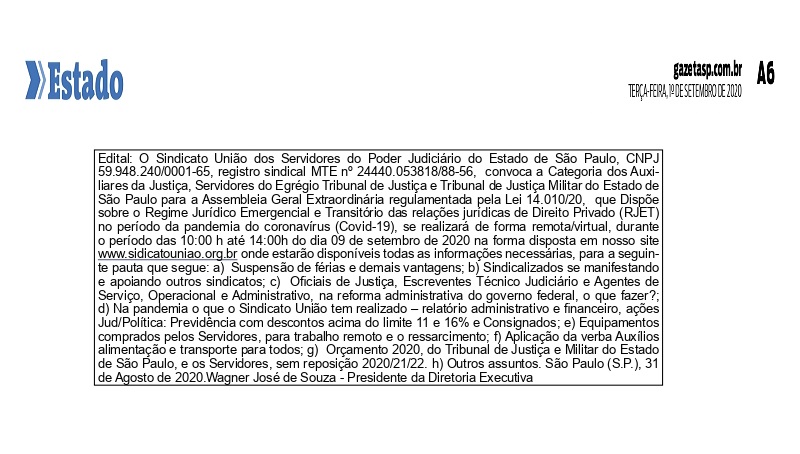 Estado

gazetasp.com.br
TERÇA-FEIRA, 1º DE SETEMBRO DE 2020

A6

Edital: O Sindicato União dos Servidores do Poder Judiciário do Estado de São Paulo, CNPJ 59.948.240/0001-65, registro sindical MTE nº 24440.053818/88-56, convoca a Categoria dos Auxiliares da Justiça, Servidores do Egrégio Tribunal de Justiça e Tribunal de Justiça Militar do Estado de São Paulo para a Assembleia Geral Extraordinária regulamentada pela Lei 14.010/20, que Dispõe sobre o Regime Jurídico Emergencial e Transitório das relações jurídicas de Direito Privado (RJET) no período da pandemia do coronavírus (Covid-19), se realizará de forma remota/virtual, durante o período das 10:00 h até 14:00h do dia 09 de setembro de 2020 na forma disposta em nosso site www.sidicatouniao.org.br onde estarão disponíveis todas as informações necessárias, para a seguinte pauta que segue: a) Suspensão de férias e demais vantagens; b) Sindicalizados se manifestando e apoiando outros sindicatos; c) Oficiais de Justiça, Escreventes Técnico Judiciário e Agentes de Serviço, Operacional e Administrativo, na reforma administrativa do governo federal, o que fazer?; d) Na pandemia o que o Sindicato União tem realizado – relatório administrativo e financeiro, ações Jud/Política: Previdência com descontos acima do limite 11 e 16% e Consignados; e) Equipamentos comprados pelos Servidores, para trabalho remoto e o ressarcimento; f) Aplicação da verba Auxílios alimentação e transporte para todos; g) Orçamento 2020, do Tribunal de Justiça e Militar do Estado de São Paulo, e os Servidores, sem reposição 2020/21/22. h) Outros assuntos. São Paulo (S.P.), 31 de Agosto de 2020.Wagner José de Souza - Presidente da Diretoria Executiva